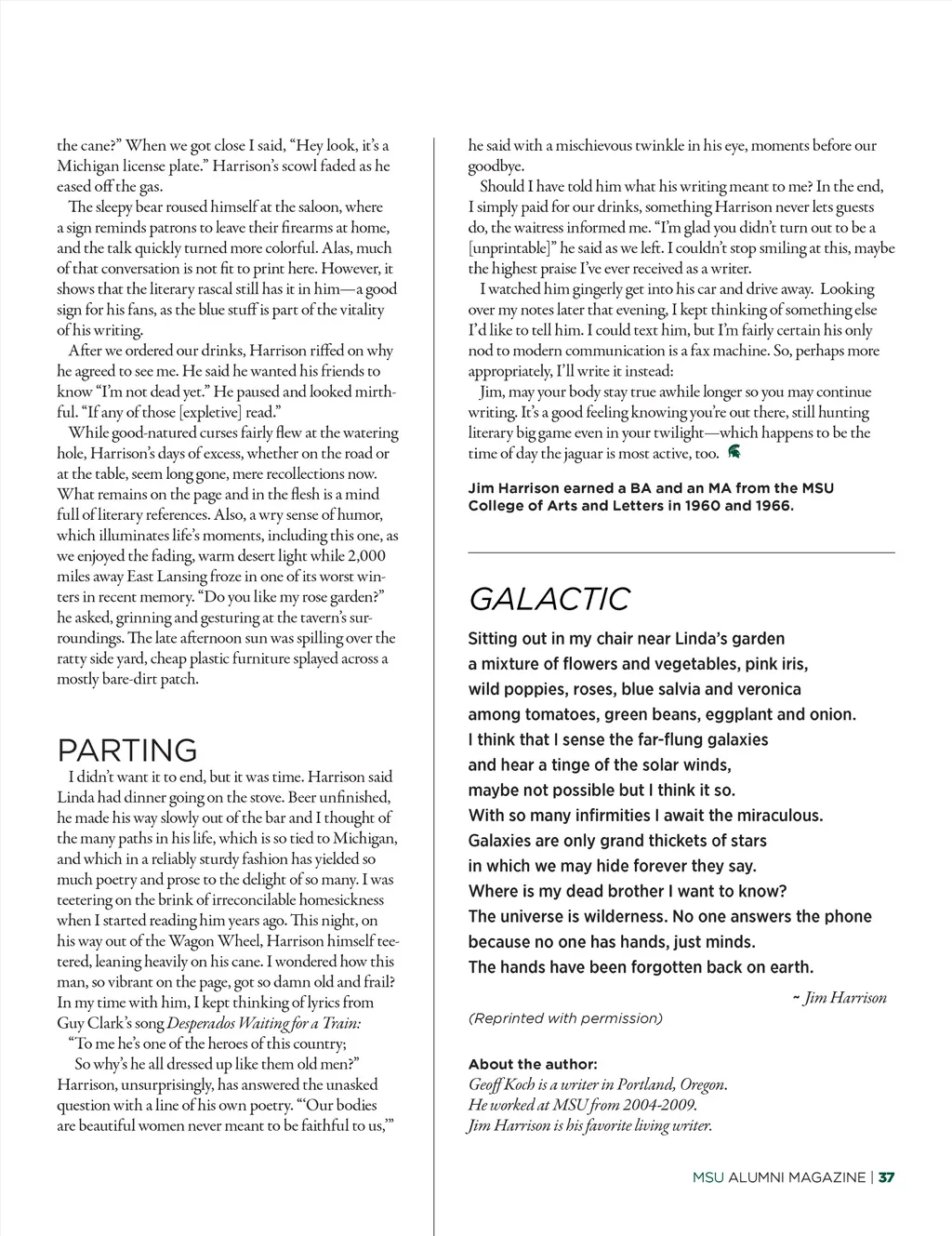 the cane?" When we got close I said, "Hey look, it's a Michigan license plate." Harrison's scowl faded as he eased off the gas.

The sleepy bear roused himself at the saloon, where a sign reminds patrons to leave their firearms at home, and the talk quickly turned more colorful. Alas, much of that conversation is not fit to print here. However, it shows that the literary rascal still has it in him—a good sign for his fans, as the blue stuff is part of the vitality of his writing.

After we ordered our drinks, Harrison riffed on why he agreed to see me. He said he wanted his friends to know "I'm not dead yet." He paused and looked mirthful. "If any of those [expletive] read."

While good-natured curses fairly flew at the watering hole, Harrison's days of excess, whether on the road or at the table, seem long gone, mere recollections now. What remains on the page and in the flesh is a mind full of literary references. Also, a wry sense of humor, which illuminates life's moments, including this one, as we enjoyed the fading, warm desert light while 2,000 miles away East Lansing froze in one of its worst winters in recent memory. "Do you like my rose garden?" he asked, grinning and gesturing at the tavern's surroundings. The late afternoon sun was spilling over the ratty side yard, cheap plastic furniture splayed across a mostly bare-dirt patch.

PARTING

I didn't want it to end, but it was time. Harrison said Linda had dinner going on the stove. Beer unfinished, he made his way slowly out of the bar and I thought of the many paths in his life, which is so tied to Michigan, and which in a reliably sturdy fashion has yielded so much poetry and prose to the delight of so many. I was teetering on the brink of irreconcilable homesickness when I started reading him years ago. This night, on his way out of the Wagon Wheel, Harrison himself teetered, leaning heavily on his cane. I wondered how this man, so vibrant on the page, got so damn old and frail? In my time with him, I kept thinking of lyrics from Guy Clark's song Desperados Waiting for a Train:

"To me he's one of the heroes of this country;
So why's he all dressed up like them old men?"

Harrison, unsurprisingly, has answered the unasked question with a line of his own poetry. "'Our bodies are beautiful women never meant to be faithful to us,'" he said with a mischievous twinkle in his eye, moments before our goodbye.

Should I have told him what his writing meant to me? In the end, I simply paid for our drinks, something Harrison never lets guests do, the waitress informed me. "I'm glad you didn't turn out to be a [unprintable]" he said as we left. I couldn't stop smiling at this, maybe the highest praise I've ever received as a writer.

I watched him gingerly get into his car and drive away. Looking over my notes later that evening, I kept thinking of something else I'd like to tell him. I could text him, but I'm fairly certain his only nod to modern communication is a fax machine. So, perhaps more appropriately, I'll write it instead:

Jim, may your body stay true awhile longer so you may continue writing. It's a good feeling knowing you're out there, still hunting literary big game even in your twilight—which happens to be the time of day the jaguar is most active, too.

Jim Harrison earned a BA and an MA from the MSU College of Arts and Letters in 1960 and 1966.

GALACTIC

Sitting out in my chair near Linda's garden
a mixture of flowers and vegetables, pink iris,
wild poppies, roses, blue salvia and veronica
among tomatoes, green beans, eggplant and onion.
I think that I sense the far-flung galaxies
and hear a tinge of the solar winds,
maybe not possible but I think it so.
With so many infirmities I await the miraculous.
Galaxies are only grand thickets of stars
in which we may hide forever they say.
Where is my dead brother I want to know?
The universe is wilderness. No one answers the phone
because no one has hands, just minds.
The hands have been forgotten back on earth.

~ Jim Harrison

(Reprinted with permission)

About the author:
Geoff Koch is a writer in Portland, Oregon.
He worked at MSU from 2004-2009.
Jim Harrison is his favorite living writer.

MSU ALUMNI MAGAZINE | 37